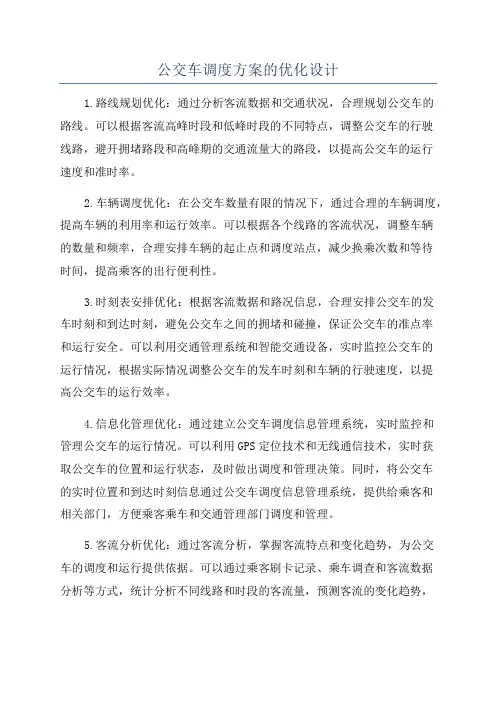 公交车调度方案的优化设计

1.路线规划优化：通过分析客流数据和交通状况，合理规划公交车的路线。可以根据客流高峰时段和低峰时段的不同特点，调整公交车的行驶线路，避开拥堵路段和高峰期的交通流量大的路段，以提高公交车的运行速度和准时率。

2.车辆调度优化：在公交车数量有限的情况下，通过合理的车辆调度，提高车辆的利用率和运行效率。可以根据各个线路的客流状况，调整车辆的数量和频率，合理安排车辆的起止点和调度站点，减少换乘次数和等待时间，提高乘客的出行便利性。

3.时刻表安排优化：根据客流数据和路况信息，合理安排公交车的发车时刻和到达时刻，避免公交车之间的拥堵和碰撞，保证公交车的准点率和运行安全。可以利用交通管理系统和智能交通设备，实时监控公交车的运行情况，根据实际情况调整公交车的发车时刻和车辆的行驶速度，以提高公交车的运行效率。

4.信息化管理优化：通过建立公交车调度信息管理系统，实时监控和管理公交车的运行情况。可以利用GPS定位技术和无线通信技术，实时获取公交车的位置和运行状态，及时做出调度和管理决策。同时，将公交车的实时位置和到达时刻信息通过公交车调度信息管理系统，提供给乘客和相关部门，方便乘客乘车和交通管理部门调度和管理。

5.客流分析优化：通过客流分析，掌握客流特点和变化趋势，为公交车的调度和运行提供依据。可以通过乘客刷卡记录、乘车调查和客流数据分析等方式，统计分析不同线路和时段的客流量，预测客流的变化趋势，